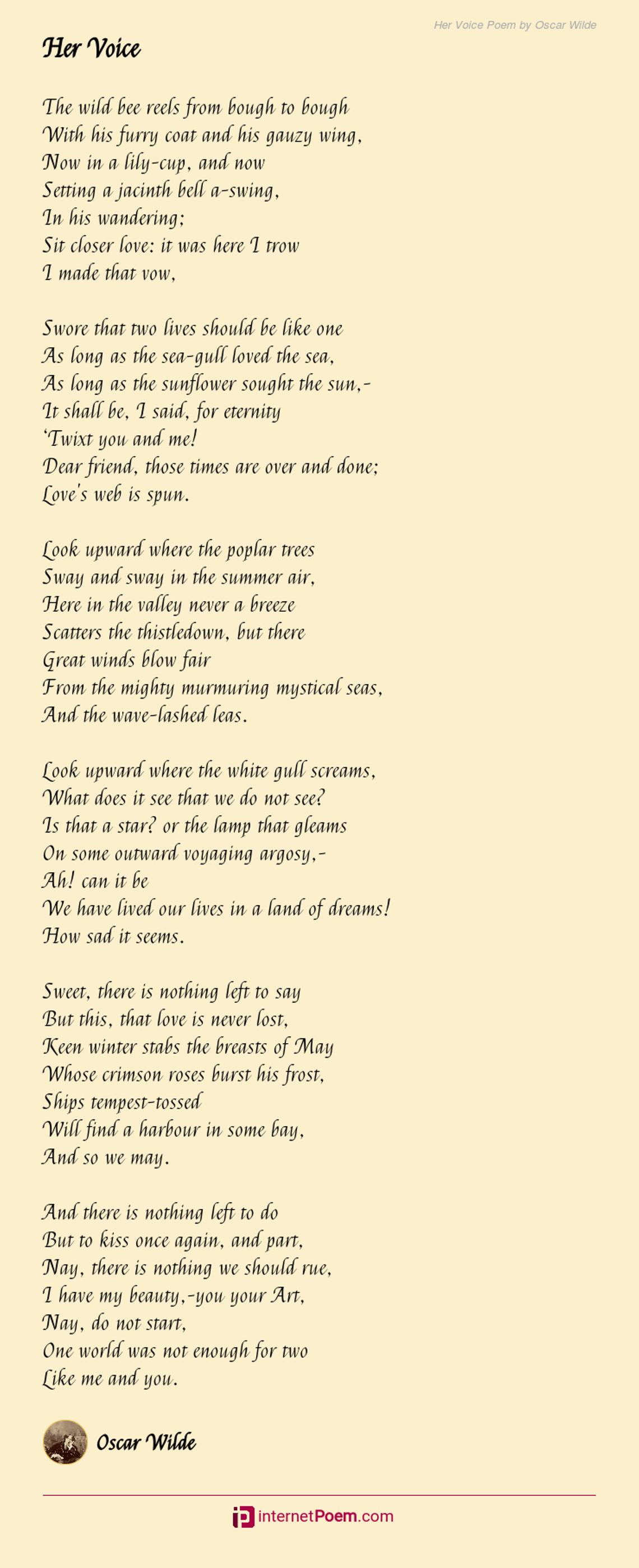 Her Voice Poem by Oscar Wilde

Her Voice

The wild bee reels from bough to bough
With his furry coat and his gauzy wing,
Now in a lily-cup, and now
Setting a jacinth bell a-swing,
In his wandering;
Sit closer love: it was here I trow
I made that vow,

Swore that two lives should be like one
As long as the sea-gull loved the sea,
As long as the sunflower sought the sun,-
It shall be, I said, for eternity
'Twixt you and me!
Dear friend, those times are over and done;
Love's web is spun.

Look upward where the poplar trees
Sway and sway in the summer air,
Here in the valley never a breeze
Scatters the thistledown, but there
Great winds blow fair
From the mighty murmuring mystical seas,
And the wave-lashed leas.

Look upward where the white gull screams,
What does it see that we do not see?
Is that a star? or the lamp that gleams
On some outward voyaging argosy,-
Ah! can it be
We have lived our lives in a land of dreams!
How sad it seems.

Sweet, there is nothing left to say
But this, that love is never lost,
Keen winter stabs the breasts of May
Whose crimson roses burst his frost,
Ships tempest-tossed
Will find a harbour in some bay,
And so we may.

And there is nothing left to do
But to kiss once again, and part,
Nay, there is nothing we should rue,
I have my beauty,-you your Art,
Nay, do not start,
One world was not enough for two
Like me and you.

Oscar Wilde

internetPoem.com